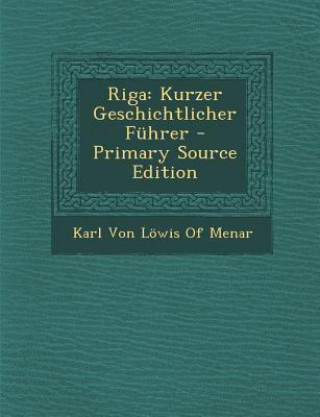 Riga: Kurzer Geschichtlicher Führer - Primary Source Edition

Karl Von Löwis Of Menar